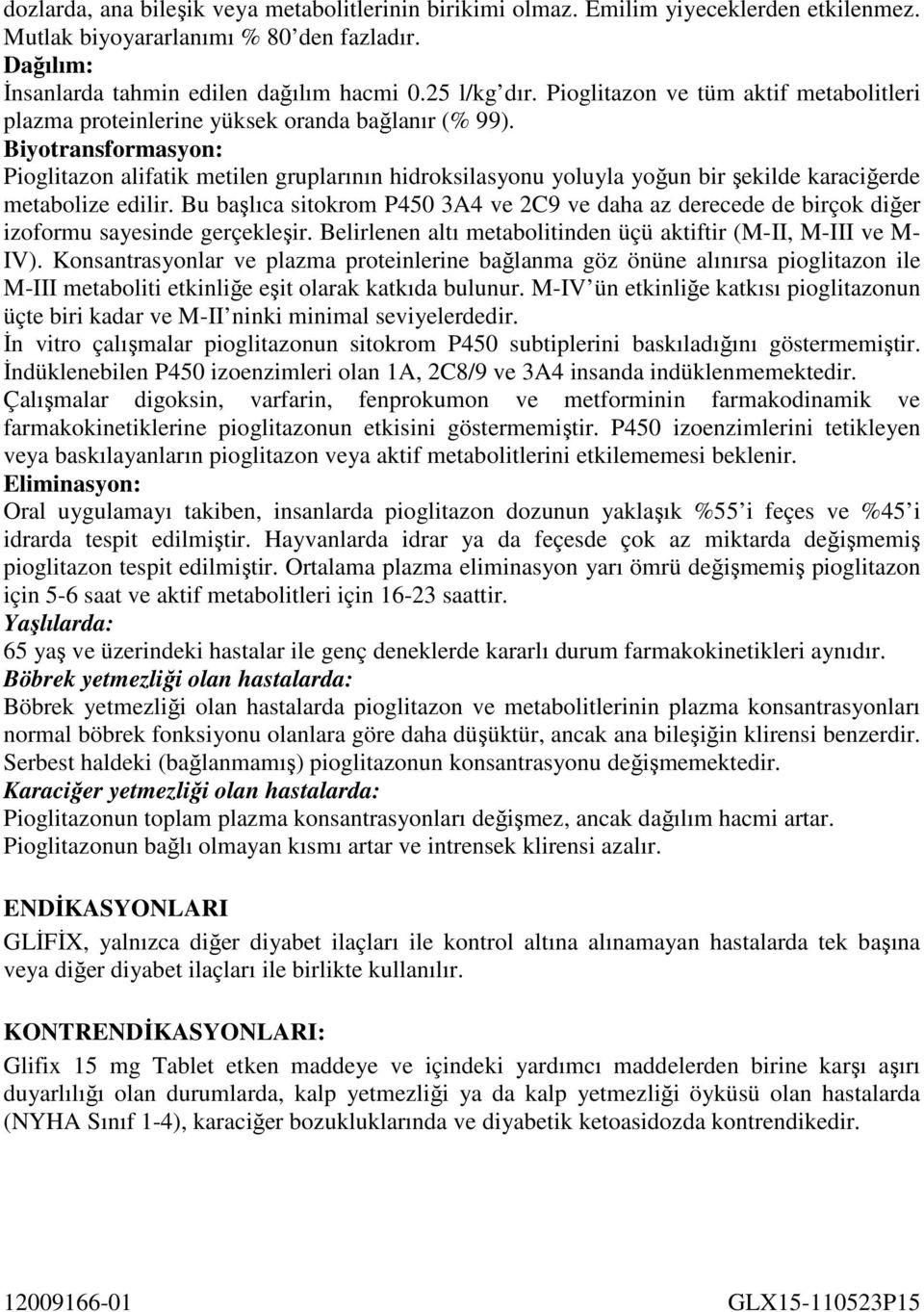 dozlarda, ana bileşik veya metabolitlerinin birikimi olmaz. Emilim yiyeceklerden etkilenmez. Mutlak biyoyararlanımı % 80'den fazladır.
Dağılım:
İnsanlarda tahmin edilen dağılım hacmi 0.25 l/kg'dır. Pioglitazon ve tüm aktif metabolitleri plazma proteinlerine yüksek oranda bağlanır (% 99).
Biyotransformasyon:
Pioglitazon alifatik metilen gruplarının hidroksilasyonu yoluyla yoğun bir şekilde karaciğerde metabolize edilir. Bu başlıca sitokrom P450 3A4 ve 2C9 ve daha az derecede de birçok diğer izoformu sayesinde gerçekleşir. Belirlenen altı metabolitinden üçü aktiftir (M-II, M-III ve M-IV). Konsantrasyonlar ve plazma proteinlerine bağlanma göz önüne alınırsa pioglitazon ile M-III metaboliti etkinliğe eşit olarak katkıda bulunur. M-IV'ün etkinliğe katkısı pioglitazonun üçte biri kadar ve M-II'ninki minimal seviyelerdedir.
İn vitro çalışmalar pioglitazonun sitokrom P450 subtiplerini baskıladığını göstermemiştir. İndüklenebilen P450 izoenzimleri olan 1A, 2C8/9 ve 3A4 insanda indüklenmemektedir.
Çalışmalar digoksin, varfarin, fenprokumon ve metforminin farmakodinamik ve farmakokinetiklerine pioglitazonun etkisini göstermemiştir. P450 izoenzimlerini tetikleyen veya baskılayanların pioglitazon veya aktif metabolitlerini etkilememesi beklenir.
Eliminasyon:
Oral uygulamayı takiben, insanlarda pioglitazon dozunun yaklaşık %55'i feçes ve %45'i idrarda tespit edilmiştir. Hayvanlarda idrar ya da feçesde çok az miktarda değişmemiş pioglitazon tespit edilmiştir. Ortalama plazma eliminasyon yarı ömrü değişmemiş pioglitazon için 5-6 saat ve aktif metabolitleri için 16-23 saattir.
Yaşlılarda:
65 yaş ve üzerindeki hastalar ile genç deneklerde kararlı durum farmakokinetikleri aynıdır.
Böbrek yetmezliği olan hastalarda:
Böbrek yetmezliği olan hastalarda pioglitazon ve metabolitlerinin plazma konsantrasyonları normal böbrek fonksiyonu olanlara göre daha düşüktür, ancak ana bileşiğin klirensi benzerdir. Serbest haldeki (bağlanmamış) pioglitazonun konsantrasyonu değişmemektedir.
Karaciğer yetmezliği olan hastalarda:
Pioglitazonun toplam plazma konsantrasyonları değişmez, ancak dağılım hacmi artar. Pioglitazonun bağlı olmayan kısmı artar ve intrensek klirensi azalır.

ENDİKASYONLARI
GLİFİX, yalnızca diğer diyabet ilaçları ile kontrol altına alınamayan hastalarda tek başına veya diğer diyabet ilaçları ile birlikte kullanılır.

KONTRENDİKASYONLARI:
Glifix 15 mg Tablet etken maddeye ve içindeki yardımcı maddelerden birine karşı aşırı duyarlılığı olan durumlarda, kalp yetmezliği ya da kalp yetmezliği öyküsü olan hastalarda (NYHA Sınıf 1-4), karaciğer bozukluklarında ve diyabetik ketoasidozda kontrendikedir.

12009166-01 GLX15-110523P15